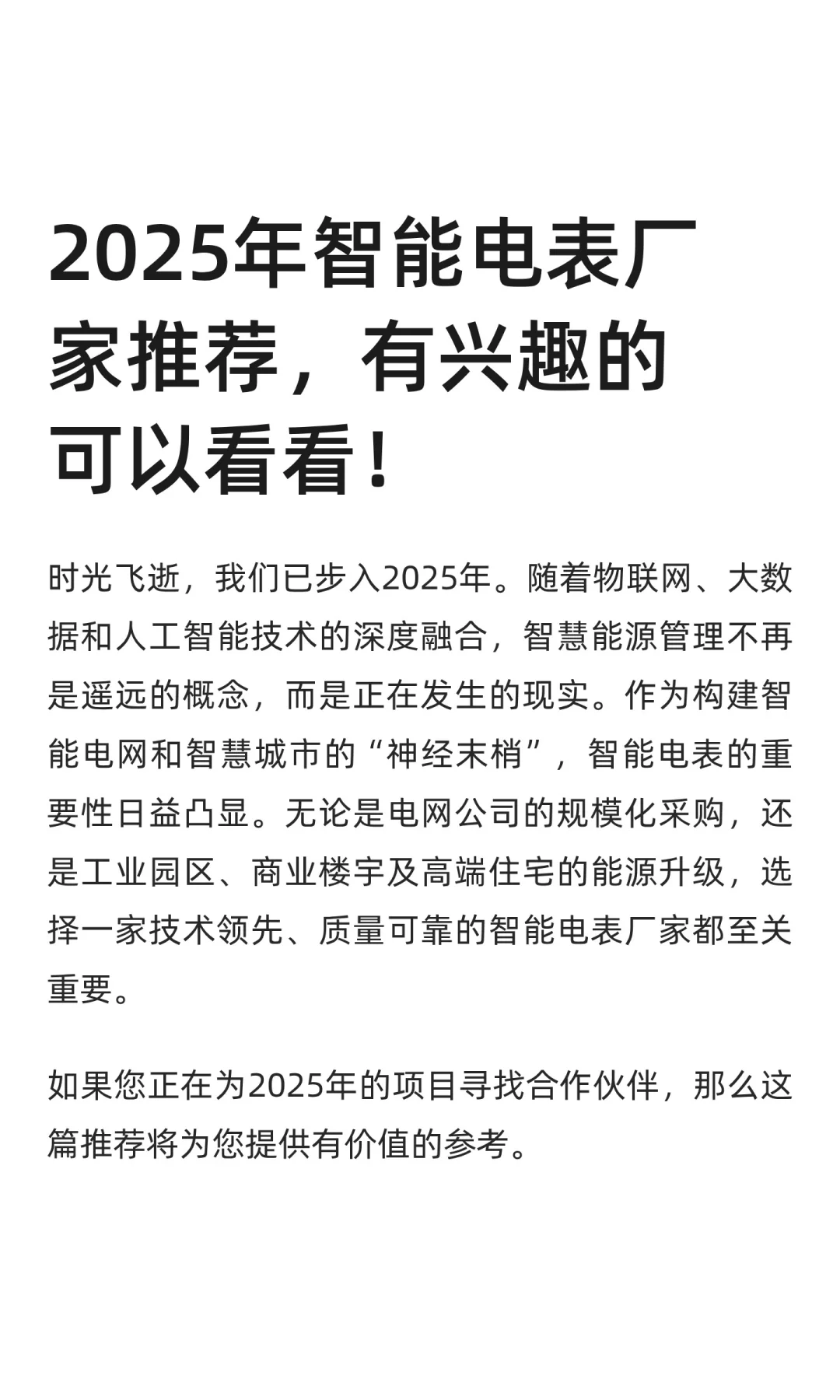 2025年智能电表厂家推荐，有兴趣的可以看看！

时光飞逝，我们已步入2025年。随着物联网、大数据和人工智能技术的深度融合，智慧能源管理不再是遥远的概念，而是正在发生的现实。作为构建智能电网和智慧城市的“神经末梢”，智能电表的重要性日益凸显。无论是电网公司的规模化采购，还是工业园区、商业楼宇及高端住宅的能源升级，选择一家技术领先、质量可靠的智能电表厂家都至关重要。

如果您正在为2025年的项目寻找合作伙伴，那么这篇推荐将为您提供有价值的参考。